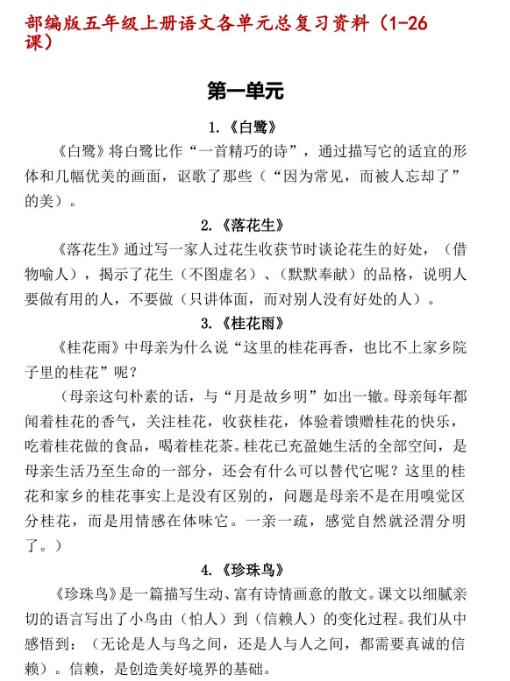 部编版五年级上册语文各单元总复习资料（1-26课）

第一单元

1.《白鹭》

《白鹭》将白鹭比作“一首精巧的诗”，通过描写它的适宜的形体和几幅优美的画面，讴歌了那些（“因为常见，而被人忘却了”的美）。

2.《落花生》

《落花生》通过写一家人过花生收获节时谈论花生的好处，（借物喻人），揭示了花生（不图虚名）、（默默奉献）的品格，说明人要做有用的人，不要做（只讲体面，而对别人没有好处的人）。

3.《桂花雨》

《桂花雨》中母亲为什么说“这里的桂花再香，也比不上家乡院子里的桂花”呢？

（母亲这句朴素的话，与“月是故乡明”如出一辙。母亲每年都闻着桂花的香气，关注桂花，收获桂花，体验着馈赠桂花的快乐，吃着桂花做的食品，喝着桂花茶。桂花已充盈她生活的全部空间，是母亲生活乃至生命的一部分，还会有什么可以替代它呢？这里的桂花和家乡的桂花事实上是没有区别的，问题是母亲不是在用嗅觉区分桂花，而是用情感在体味它。一亲一疏，感觉自然就泾渭分明了。）

4.《珍珠鸟》

《珍珠鸟》是一篇描写生动、富有诗情画意的散文。课文以细腻亲切的语言写出了小鸟由（怕人）到（信赖人）的变化过程。我们从中感悟到：（无论是人与鸟之间，还是人与人之间，都需要真诚的信赖）。信赖，是创造美好境界的基础。